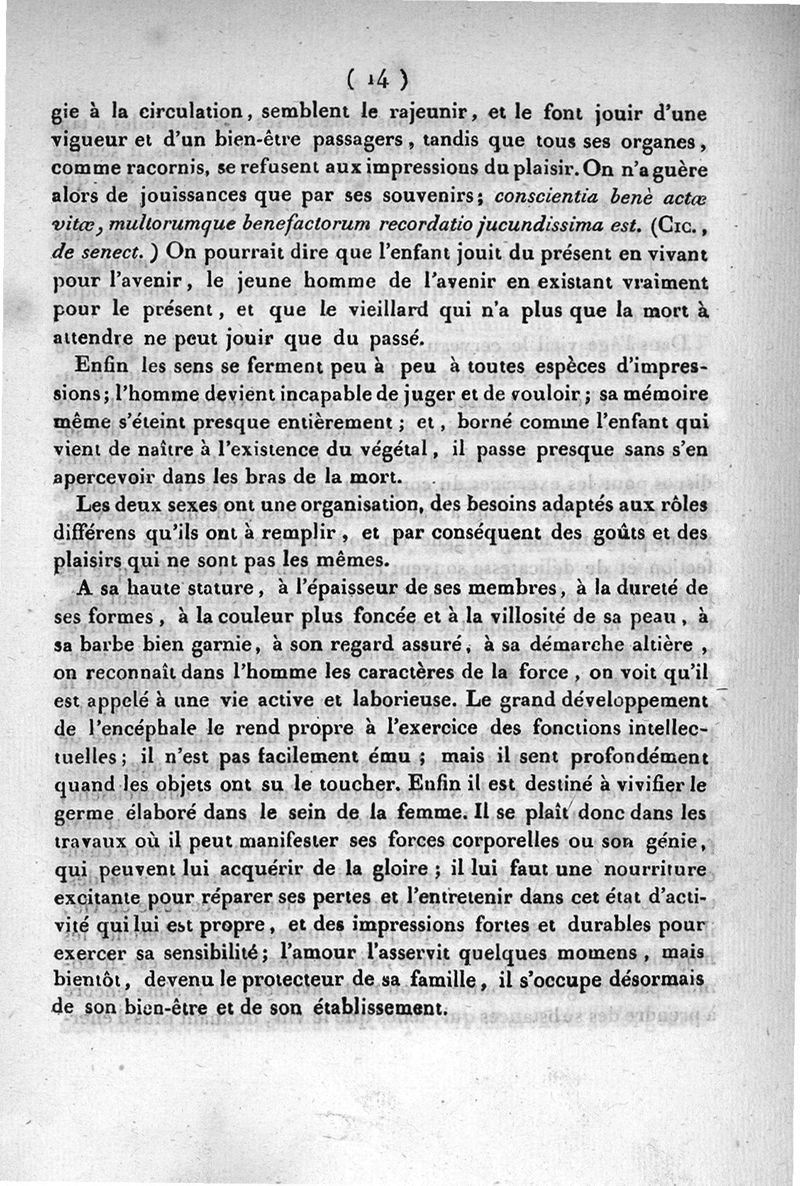 ( 14 )

gie à la circulation, semblent le rajeunir, et le font jouir d'une vigueur et d'un bien-être passagers, tandis que tous ses organes, comme racornis, se refusent aux impressions du plaisir. On n'a guère alors de jouissances que par ses souvenirs; conscientia benè actæ vitæ, multorumque benefactorum recordatio jucundissima est. (Cic., de senect.) On pourrait dire que l'enfant jouit du présent en vivant pour l'avenir, le jeune homme de l'avenir en existant vraiment pour le présent, et que le vieillard qui n'a plus que la mort à attendre ne peut jouir que du passé.

Enfin les sens se ferment peu à peu à toutes espèces d'impressions; l'homme devient incapable de juger et de vouloir; sa mémoire même s'éteint presque entièrement; et, borné comme l'enfant qui vient de naître à l'existence du végétal, il passe presque sans s'en apercevoir dans les bras de la mort.

Les deux sexes ont une organisation, des besoins adaptés aux rôles différens qu'ils ont à remplir, et par conséquent des goûts et des plaisirs qui ne sont pas les mêmes.

A sa haute stature, à l'épaisseur de ses membres, à la dureté de ses formes, à la couleur plus foncée et à la villosité de sa peau, à sa barbe bien garnie, à son regard assuré, à sa démarche altière, on reconnaît dans l'homme les caractères de la force, on voit qu'il est appelé à une vie active et laborieuse. Le grand développement de l'encéphale le rend propre à l'exercice des fonctions intellectuelles; il n'est pas facilement ému; mais il sent profondément quand les objets ont su le toucher. Enfin il est destiné à vivifier le germe élaboré dans le sein de la femme. Il se plaît donc dans les travaux où il peut manifester ses forces corporelles ou son génie, qui peuvent lui acquérir de la gloire; il lui faut une nourriture excitante pour réparer ses pertes et l'entretenir dans cet état d'activité qui lui est propre, et des impressions fortes et durables pour exercer sa sensibilité; l'amour l'asservit quelques momens, mais bientôt, devenu le protecteur de sa famille, il s'occupe désormais de son bien-être et de son établissement.